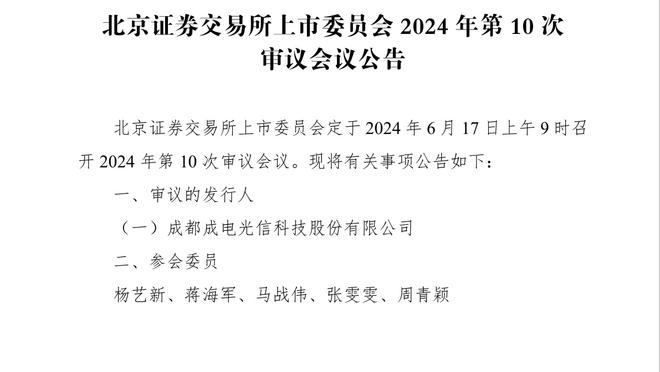 北京证券交易所上市委员会 2024 年第 10 次审议会议公告

北京证券交易所上市委员会定于 2024 年 6 月 17 日上午 9 时召开 2024 年第 10 次审议会议。现将有关事项公告如下：

一、审议的发行人

（一）成都成电光信科技股份有限公司

二、参会委员

杨艺新、蒋海军、马战伟、张雯雯、周青颖